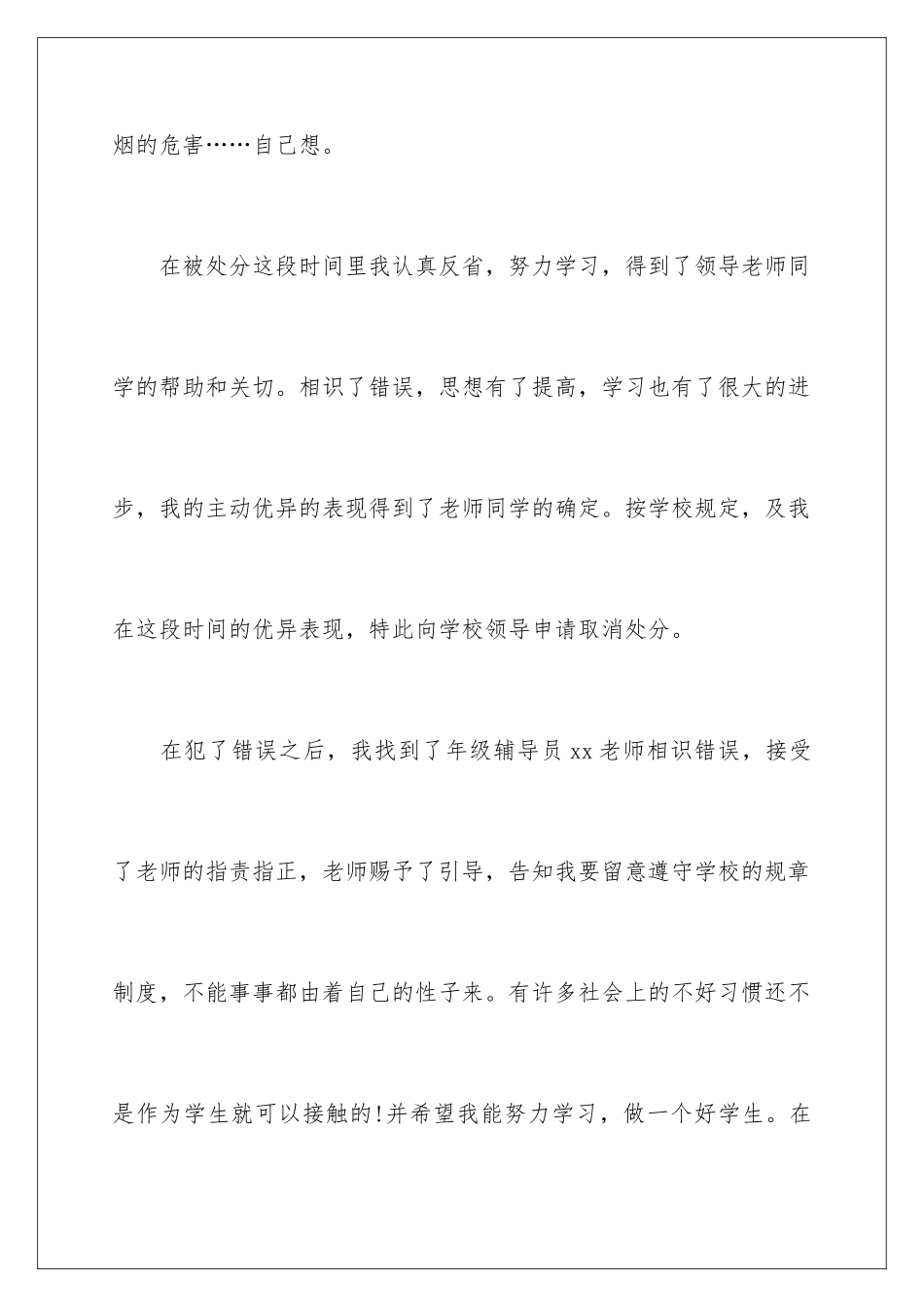 烟的危害……自己想。

在被处分这段时间里我认真反省，努力学习，得到了领导老师同学的帮助和关切。相识了错误，思想有了提高，学习也有了很大的进步，我的主动优异的表现得到了老师同学的确定。按学校规定，及我在这段时间的优异表现，特此向学校领导申请取消处分。

在犯了错误之后，我找到了年级辅导员 xx 老师相识错误，接受了老师的指责指正，老师赐予了引导，告知我要留意遵守学校的规章制度，不能事事都由着自己的性子来。有许多社会上的不好习惯还不是作为学生就可以接触的!并希望我能努力学习，做一个好学生。在